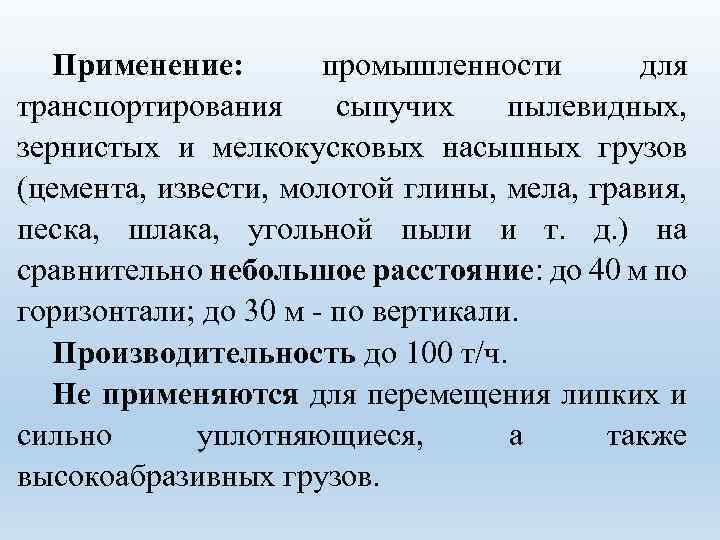 Применение: промышленности для транспортирования сыпучих пылевидных, зернистых и мелкокусковых насыпных грузов (цемента, извести, молотой глины, мела, гравия, песка, шлака, угольной пыли и т. д.) на сравнительно небольшое расстояние: до 40 м по горизонтали; до 30 м - по вертикали.

Производительность до 100 т/ч.

Не применяются для перемещения липких и сильно уплотняющиеся, а также высокоабразивных грузов.